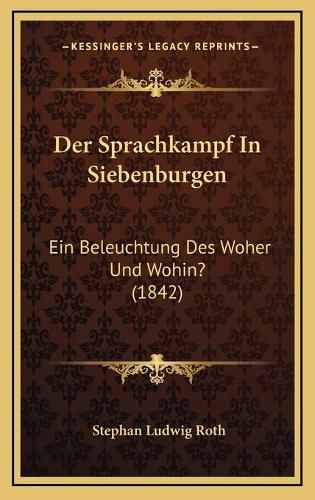 —KESSINGER'S LEGACY REPRINTS—

Der Sprachkampf In Siebenburgen

Ein Beleuchtung Des Woher Und Wohin? (1842)

Stephan Ludwig Roth